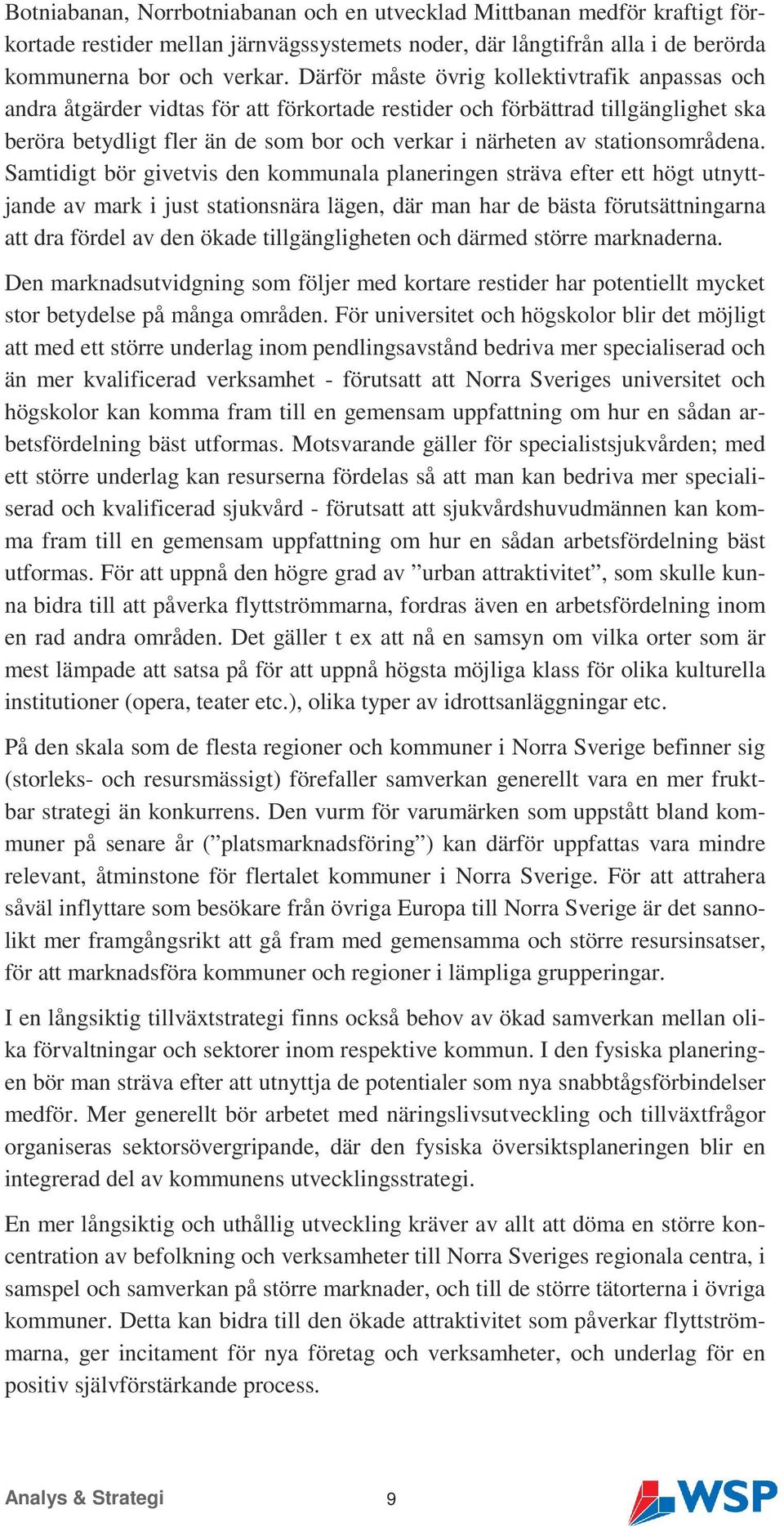 Botniabanan, Norrbotniabanan och en utvecklad Mittbanan medför kraftigt förkortade restider mellan järnvägssystemets noder, där långtifrån alla i de berörda kommunerna bor och verkar. Därför måste övrig kollektivtrafik anpassas och andra åtgärder vidtas för att förkortade restider och förbättrad tillgänglighet ska beröra betydligt fler än de som bor och verkar i närheten av stationsområdena. Samtidigt bör givetvis den kommunala planeringen sträva efter ett högt utnyttjande av mark i just stationsnära lägen, där man har de bästa förutsättningarna att dra fördel av den ökade tillgängligheten och därmed större marknaderna.

Den marknadsutvidgning som följer med kortare restider har potentiellt mycket stor betydelse på många områden. För universitet och högskolor blir det möjligt att med ett större underlag inom pendlingsavstånd bedriva mer specialiserad och än mer kvalificerad verksamhet - förutsatt att Norra Sveriges universitet och högskolor kan komma fram till en gemensam uppfattning om hur en sådan arbetsfördelning bäst utformas. Motsvarande gäller för specialistsjukvården; med ett större underlag kan resurserna fördelas så att man kan bedriva mer specialiserad och kvalificerad sjukvård - förutsatt att sjukvårdshuvudmännen kan komma fram till en gemensam uppfattning om hur en sådan arbetsfördelning bäst utformas. För att uppnå den högre grad av ”urban attraktivitet”, som skulle kunna bidra till att påverka flyttströmmarna, fordras även en arbetsfördelning inom en rad andra områden. Det gäller t ex att nå en samsyn om vilka orter som är mest lämpade att satsa på för att uppnå högsta möjliga klass för olika kulturella institutioner (opera, teater etc.), olika typer av idrottsanläggningar etc.

På den skala som de flesta regioner och kommuner i Norra Sverige befinner sig (storleks- och resursmässigt) förefaller samverkan generellt vara en mer fruktbar strategi än konkurrens. Den vurm för varumärken som uppstått bland kommuner på senare år (”platsmarknadsföring”) kan därför uppfattas vara mindre relevant, åtminstone för flertalet kommuner i Norra Sverige. För att attrahera såväl inflyttare som besökare från övriga Europa till Norra Sverige är det sannolikt mer framgångsrikt att gå fram med gemensamma och större resursinsatser, för att marknadsföra kommuner och regioner i lämpliga grupperingar.

I en långsiktig tillväxtstrategi finns också behov av ökad samverkan mellan olika förvaltningar och sektorer inom respektive kommun. I den fysiska planeringen bör man sträva efter att utnyttja de potentialer som nya snabbtågsförbindelser medför. Mer generellt bör arbetet med näringslivsutveckling och tillväxtfrågor organiseras sektorsövergripande, där den fysiska översiktsplaneringen blir en integrerad del av kommunens utvecklingsstrategi.

En mer långsiktig och uthållig utveckling kräver av allt att döma en större koncentration av befolkning och verksamheter till Norra Sveriges regionala centra, i samspel och samverkan på större marknader, och till de större tätorterna i övriga kommuner. Detta kan bidra till den ökade attraktivitet som påverkar flyttströmmarna, ger incitament för nya företag och verksamheter, och underlag för en positiv självförstärkande process.

Analys & Strategi 9 WSP